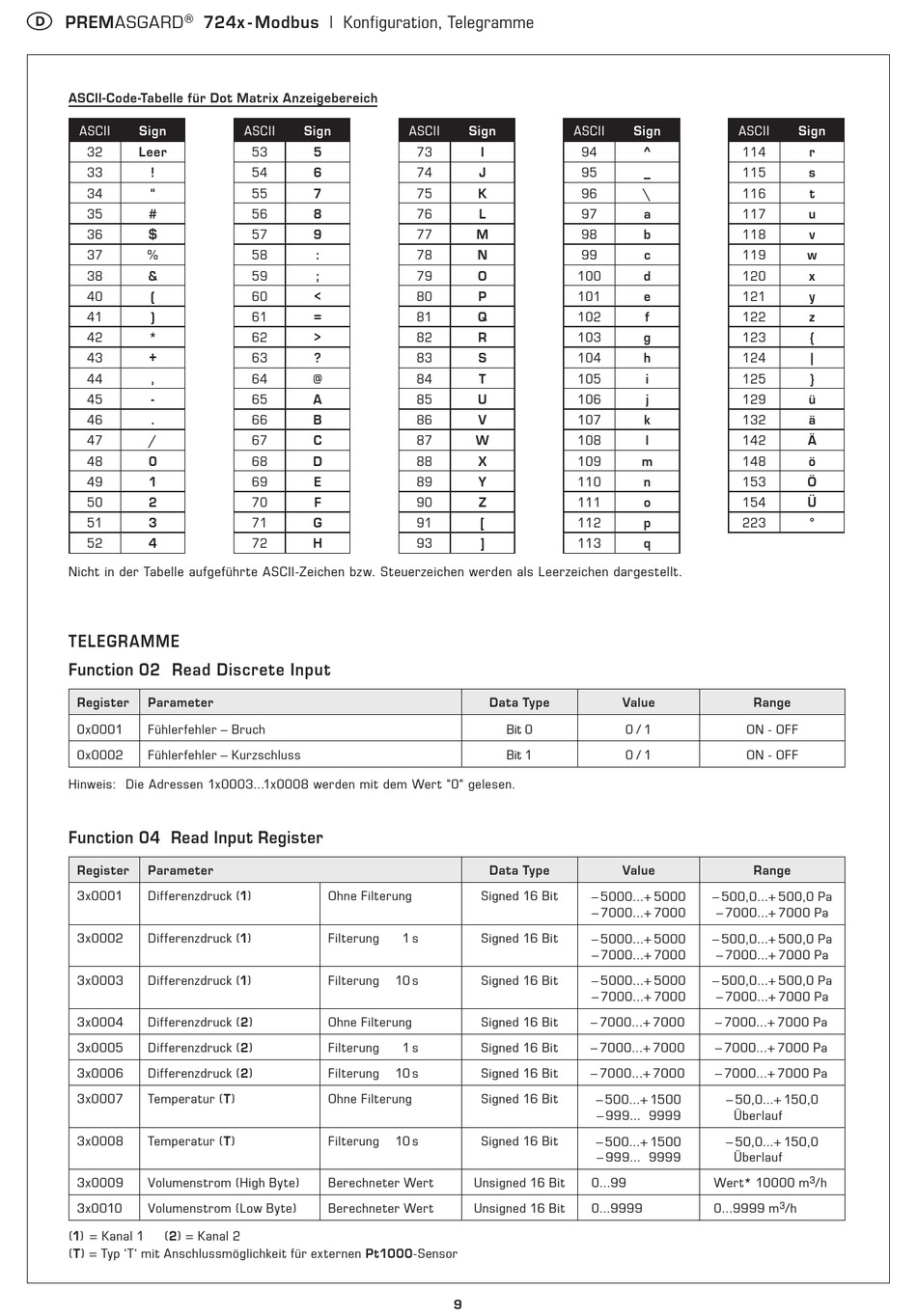 D PREMASGARD® 724x-Modbus | Konfiguration, Telegramme

ASCII-Code-Tabelle für Dot Matrix Anzeigebereich

| ASCII | Sign |
|---|---|
| 32 | Leer |
| 33 | ! |
| 34 | " |
| 35 | # |
| 36 | $ |
| 37 | % |
| 38 | & |
| 40 | ( |
| 41 | ) |
| 42 | * |
| 43 | + |
| 44 | , |
| 45 | - |
| 46 | . |
| 47 | / |
| 48 | 0 |
| 49 | 1 |
| 50 | 2 |
| 51 | 3 |
| 52 | 4 |

| ASCII | Sign |
|---|---|
| 53 | 5 |
| 54 | 6 |
| 55 | 7 |
| 56 | 8 |
| 57 | 9 |
| 58 | : |
| 59 | ; |
| 60 | < |
| 61 | = |
| 62 | > |
| 63 | ? |
| 64 | @ |
| 65 | A |
| 66 | B |
| 67 | C |
| 68 | D |
| 69 | E |
| 70 | F |
| 71 | G |
| 72 | H |

| ASCII | Sign |
|---|---|
| 73 | I |
| 74 | J |
| 75 | K |
| 76 | L |
| 77 | M |
| 78 | N |
| 79 | O |
| 80 | P |
| 81 | Q |
| 82 | R |
| 83 | S |
| 84 | T |
| 85 | U |
| 86 | V |
| 87 | W |
| 88 | X |
| 89 | Y |
| 90 | Z |
| 91 | [ |
| 93 | ] |

| ASCII | Sign |
|---|---|
| 94 | ^ |
| 95 | _ |
| 96 | \ |
| 97 | a |
| 98 | b |
| 99 | c |
| 100 | d |
| 101 | e |
| 102 | f |
| 103 | g |
| 104 | h |
| 105 | i |
| 106 | j |
| 107 | k |
| 108 | l |
| 109 | m |
| 110 | n |
| 111 | o |
| 112 | p |
| 113 | q |

| ASCII | Sign |
|---|---|
| 114 | r |
| 115 | s |
| 116 | t |
| 117 | u |
| 118 | v |
| 119 | w |
| 120 | x |
| 121 | y |
| 122 | z |
| 123 | { |
| 124 | \| |
| 125 | } |
| 129 | ü |
| 132 | ä |
| 142 | Ä |
| 148 | ö |
| 153 | Ö |
| 154 | Ü |
| 223 | ° |

Nicht in der Tabelle aufgeführte ASCII-Zeichen bzw. Steuerzeichen werden als Leerzeichen dargestellt.

TELEGRAMME

Function 02 Read Discrete Input

| Register | Parameter | Data Type | Value | Range |
|---|---|---|---|---|
| 0x0001 | Fühlerfehler – Bruch | Bit 0 | 0 / 1 | ON - OFF |
| 0x0002 | Fühlerfehler – Kurzschluss | Bit 1 | 0 / 1 | ON - OFF |

Hinweis: Die Adressen 1x0003...1x0008 werden mit dem Wert "0" gelesen.

Function 04 Read Input Register

| Register | Parameter | | Data Type | Value | Range |
|---|---|---|---|---|---|
| 3x0001 | Differenzdruck (1) | Ohne Filterung | Signed 16 Bit | –5000...+5000 –7000...+7000 | –500,0...+500,0 Pa –7000...+7000 Pa |
| 3x0002 | Differenzdruck (1) | Filterung 1 s | Signed 16 Bit | –5000...+5000 –7000...+7000 | –500,0...+500,0 Pa –7000...+7000 Pa |
| 3x0003 | Differenzdruck (1) | Filterung 10 s | Signed 16 Bit | –5000...+5000 –7000...+7000 | –500,0...+500,0 Pa –7000...+7000 Pa |
| 3x0004 | Differenzdruck (2) | Ohne Filterung | Signed 16 Bit | –7000...+7000 | –7000...+7000 Pa |
| 3x0005 | Differenzdruck (2) | Filterung 1 s | Signed 16 Bit | –7000...+7000 | –7000...+7000 Pa |
| 3x0006 | Differenzdruck (2) | Filterung 10 s | Signed 16 Bit | –7000...+7000 | –7000...+7000 Pa |
| 3x0007 | Temperatur (T) | Ohne Filterung | Signed 16 Bit | –500...+1500 –999... 9999 | –50,0...+150,0 Überlauf |
| 3x0008 | Temperatur (T) | Filterung 10 s | Signed 16 Bit | –500...+1500 –999... 9999 | –50,0...+150,0 Überlauf |
| 3x0009 | Volumenstrom (High Byte) | Berechneter Wert | Unsigned 16 Bit | 0...99 | Wert* 10000 $m^3/h$ |
| 3x0010 | Volumenstrom (Low Byte) | Berechneter Wert | Unsigned 16 Bit | 0...9999 | 0...9999 $m^3/h$ |

(1) = Kanal 1 (2) = Kanal 2
(T) = Typ 'T' mit Anschlussmöglichkeit für externen Pt1000-Sensor

9